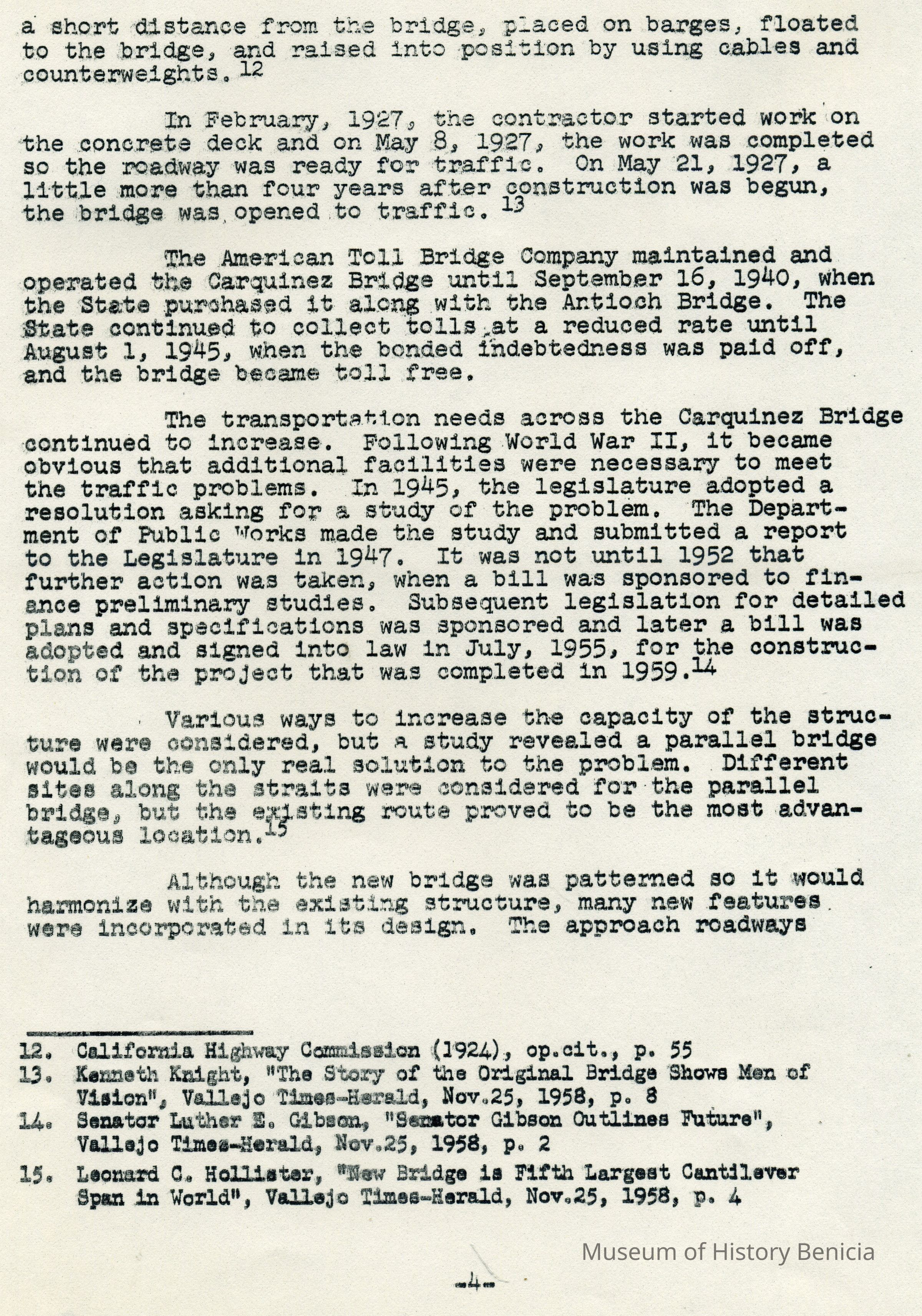 a short distance from the bridge, placed on barges, floated to the bridge, and raised into position by using cables and counterweights.$^{12}$

In February, 1927, the contractor started work on the concrete deck and on May 8, 1927, the work was completed so the roadway was ready for traffic. On May 21, 1927, a little more than four years after construction was begun, the bridge was opened to traffic.$^{13}$

The American Toll Bridge Company maintained and operated the Carquinez Bridge until September 16, 1940, when the State purchased it along with the Antioch Bridge. The State continued to collect tolls at a reduced rate until August 1, 1945, when the bonded indebtedness was paid off, and the bridge became toll free.

The transportation needs across the Carquinez Bridge continued to increase. Following World War II, it became obvious that additional facilities were necessary to meet the traffic problems. In 1945, the legislature adopted a resolution asking for a study of the problem. The Department of Public Works made the study and submitted a report to the Legislature in 1947. It was not until 1952 that further action was taken, when a bill was sponsored to finance preliminary studies. Subsequent legislation for detailed plans and specifications was sponsored and later a bill was adopted and signed into law in July, 1955, for the construction of the project that was completed in 1959.$^{14}$

Various ways to increase the capacity of the structure were considered, but a study revealed a parallel bridge would be the only real solution to the problem. Different sites along the straits were considered for the parallel bridge, but the existing route proved to be the most advantageous location.$^{15}$

Although the new bridge was patterned so it would harmonize with the existing structure, many new features were incorporated in its design. The approach roadways

12. California Highway Commission (1924), op.cit., p. 55
13. Kenneth Knight, "The Story of the Original Bridge Shows Men of Vision", Vallejo Times-Herald, Nov.25, 1958, p. 8
14. Senator Luther E. Gibson, "Senator Gibson Outlines Future", Vallejo Times-Herald, Nov.25, 1958, p. 2
15. Leonard C. Hollister, "New Bridge is Fifth Largest Cantilever Span in World", Vallejo Times-Herald, Nov.25, 1958, p. 4

Museum of History Benicia

-4-